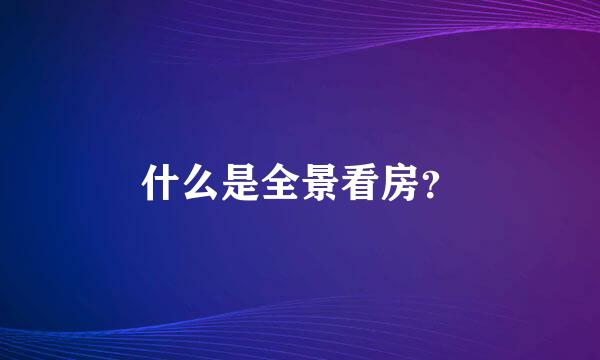 什么是全景看房?